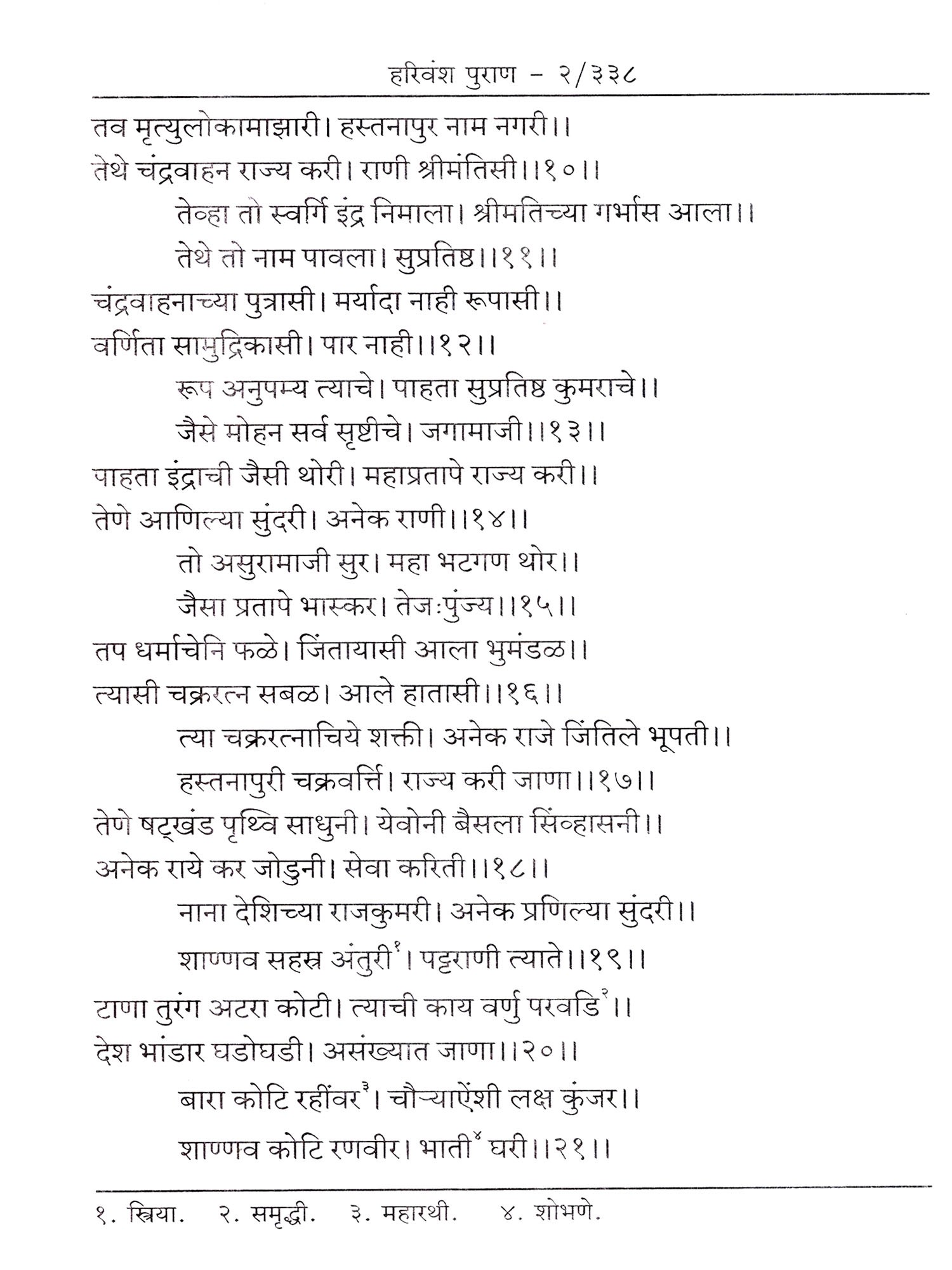 हरिवंश पुराण - २/३३८

तव मृत्युलोकामाझारी। हस्तनापुर नाम नगरी।।
तेथे चंद्रवाहन राज्य करी। राणी श्रीमंतिसी।।१०।।
तेव्हा तो स्वर्गि इंद्र निमाला। श्रीमतिच्या गर्भास आला।।
तेथे तो नाम पावला। सुप्रतिष्ठ।।११।।
चंद्रवाहनाच्या पुत्रासी। मर्यादा नाही रूपासी।।
वर्णिता सामुद्रिकासी। पार नाही।।१२।।
रूप अनुपम्य त्याचे। पाहता सुप्रतिष्ठ कुमराचे।।
जैसे मोहन सर्व सृष्टीचे। जगामाजी।।१३।।
पाहता इंद्राची जैसी थोरी। महाप्रतापे राज्य करी।।
तेणे आणिल्या सुंदरी। अनेक राणी।।१४।।
तो असुरामाजी सुर। महा भटगण थोर।।
जैसा प्रतापे भास्कर। तेजःपुंज्य।।१५।।
तप धर्माचेनि फळे। जिंतायासी आला भुमंडळ।।
त्यासी चक्ररत्न सबळ। आले हातासी।।१६।।
त्या चक्ररत्नाचिये शक्ती। अनेक राजे जिंतिले भूपती।।
हस्तनापुरी चक्रवर्त्ति। राज्य करी जाणा।।१७।।
तेणे षट्खंड पृथ्वि साधुनी। येवोनी बैसला सिंव्हासनी।।
अनेक राये कर जोडुनी। सेवा करिती।।१८।।
नाना देशिच्या राजकुमरी। अनेक प्रणिल्या सुंदरी।।
शाण्णव सहस्र अंतुरी$^{१}$। पट्टराणी त्याते।।१९।।
टाणा तुरंग अटरा कोटी। त्याची काय वर्णु परवडि$^{२}$।।
देश भांडार घडोघडी। असंख्यात जाणा।।२०।।
बारा कोटि रहींवर$^{३}$। चौऱ्याऐंशी लक्ष कुंजर।।
शाण्णव कोटि रणवीर। भाती$^{४}$ घरी।।२१।।

१. स्त्रिया. २. समृद्धी. ३. महारथी. ४. शोभणे.